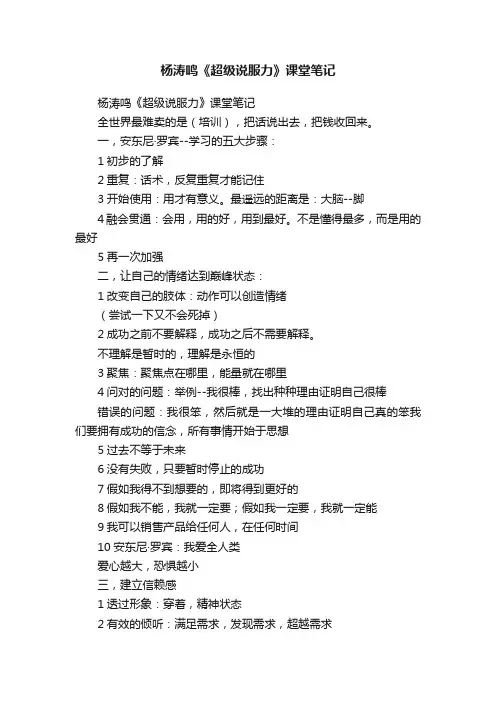 杨涛鸣《超级说服力》课堂笔记

杨涛鸣《超级说服力》课堂笔记

全世界最难卖的是（培训），把话说出去，把钱收回来。

一，安东尼·罗宾--学习的五大步骤：

1 初步的了解

2 重复：话术，反复重复才能记住

3 开始使用：用才有意义。最遥远的距离是：大脑--脚

4 融会贯通：会用，用的好，用到最好。不是懂得最多，而是用的最好

5 再一次加强

二，让自己的情绪达到巅峰状态：

1 改变自己的肢体：动作可以创造情绪

（尝试一下又不会死掉）

2 成功之前不要解释，成功之后不需要解释。

不理解是暂时的，理解是永恒的

3 聚焦：聚焦点在哪里，能量就在哪里

4 问对的问题：举例--我很棒，找出种种理由证明自己很棒

错误的问题：我很笨，然后就是一大堆的理由证明自己真的笨我们要拥有成功的信念，所有事情开始于思想

5 过去不等于未来

6 没有失败，只要暂时停止的成功

7 假如我得不到想要的，即将得到更好的

8 假如我不能，我就一定要；假如我一定要，我就一定能

9 我可以销售产品给任何人，在任何时间

10 安东尼·罗宾：我爱全人类

爱心越大，恐惧越小

三，建立信赖感

1 透过形象：穿着，精神状态

2 有效的倾听：满足需求，发现需求，超越需求